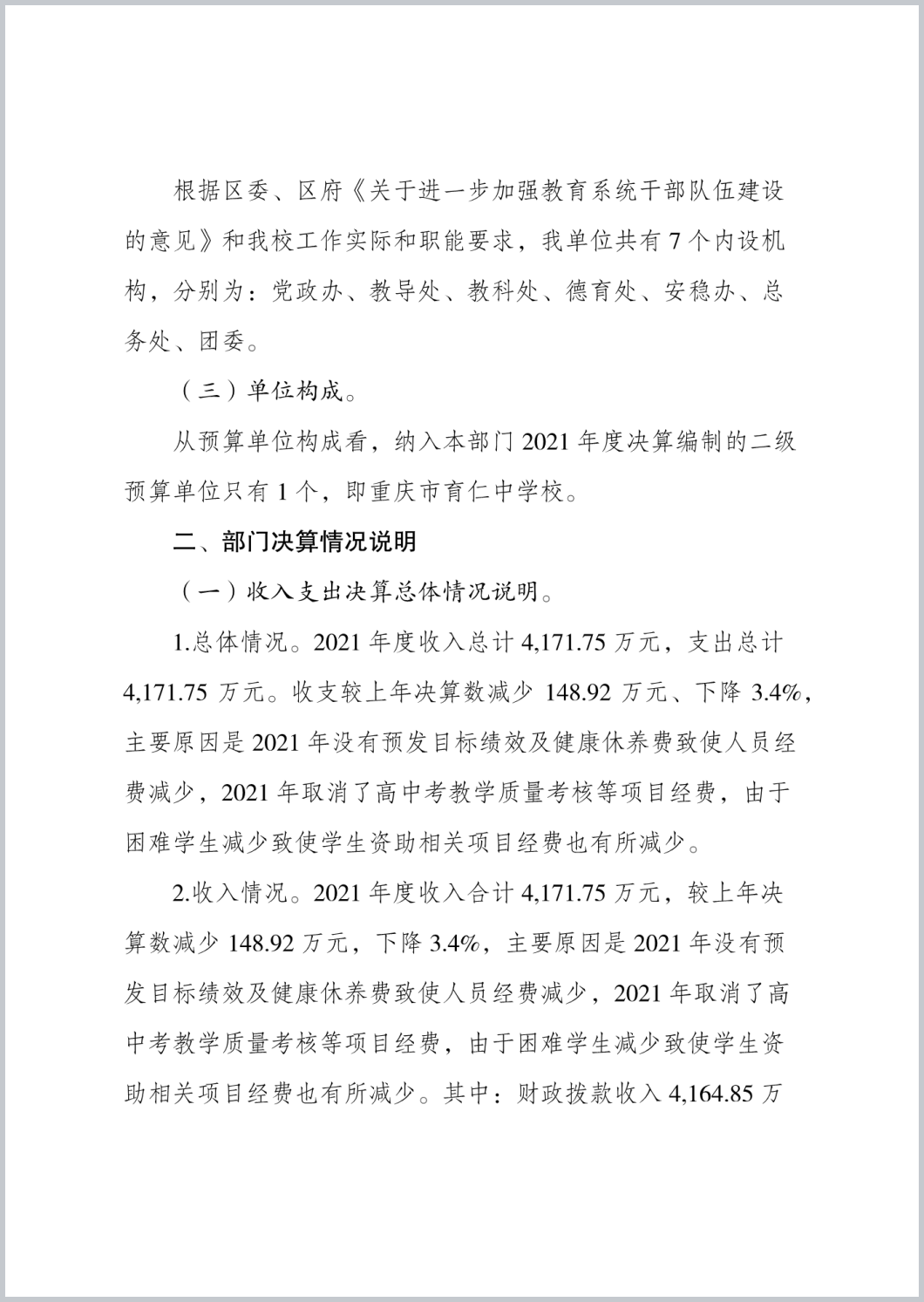 根据区委、区府《关于进一步加强教育系统干部队伍建设的意见》和我校工作实际和职能要求，我单位共有 7 个内设机构，分别为：党政办、教导处、教科处、德育处、安稳办、总务处、团委。

（三）单位构成。

从预算单位构成看，纳入本部门 2021 年度决算编制的二级预算单位只有 1 个，即重庆市育仁中学校。

二、部门决算情况说明

（一）收入支出决算总体情况说明。

1.总体情况。2021 年度收入总计 4,171.75 万元，支出总计 4,171.75 万元。收支较上年决算数减少 148.92 万元、下降 3.4%，主要原因是 2021 年没有预发目标绩效及健康休养费致使人员经费减少，2021 年取消了高中考教学质量考核等项目经费，由于困难学生减少致使学生资助相关项目经费也有所减少。

2.收入情况。2021 年度收入合计 4,171.75 万元，较上年决算数减少 148.92 万元，下降 3.4%，主要原因是 2021 年没有预发目标绩效及健康休养费致使人员经费减少，2021 年取消了高中考教学质量考核等项目经费，由于困难学生减少致使学生资助相关项目经费也有所减少。其中：财政拨款收入 4,164.85 万